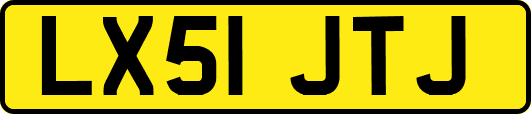 LX51 JTJ